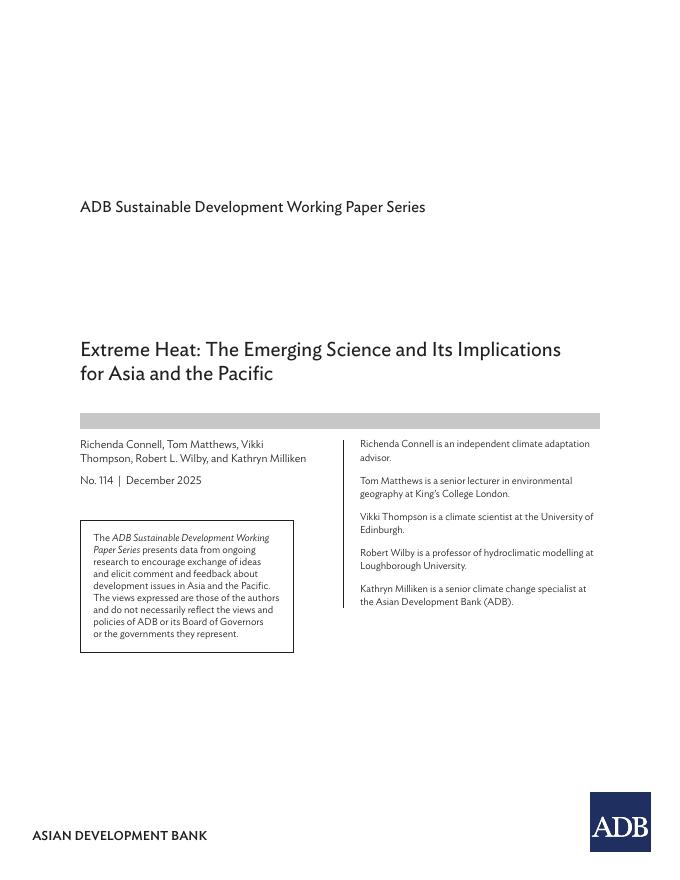 ADB Sustainable Development Working Paper Series

Extreme Heat: The Emerging Science and Its Implications for Asia and the Pacific

Richenda Connell, Tom Matthews, Vikki Thompson, Robert L. Wilby, and Kathryn Milliken

No. 114 | December 2025

The ADB Sustainable Development Working Paper Series presents data from ongoing research to encourage exchange of ideas and elicit comment and feedback about development issues in Asia and the Pacific. The views expressed are those of the authors and do not necessarily reflect the views and policies of ADB or its Board of Governors or the governments they represent.

Richenda Connell is an independent climate adaptation advisor.

Tom Matthews is a senior lecturer in environmental geography at King's College London.

Vikki Thompson is a climate scientist at the University of Edinburgh.

Robert Wilby is a professor of hydroclimatic modelling at Loughborough University.

Kathryn Milliken is a senior climate change specialist at the Asian Development Bank (ADB).

ASIAN DEVELOPMENT BANK

ADB